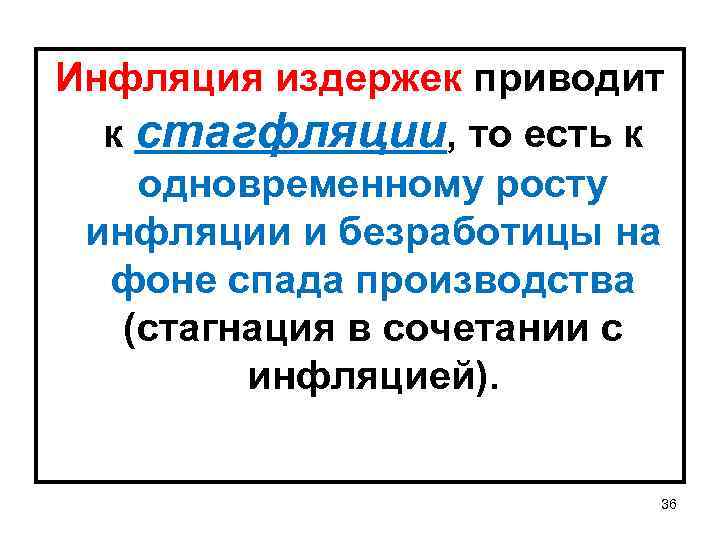 Инфляция издержек приводит к стагфляции, то есть к одновременному росту инфляции и безработицы на фоне спада производства (стагнация в сочетании с инфляцией).

36